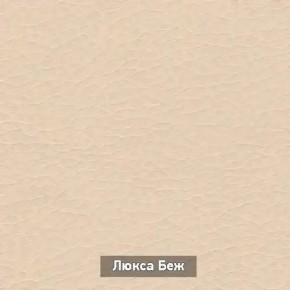 Люкса Беж